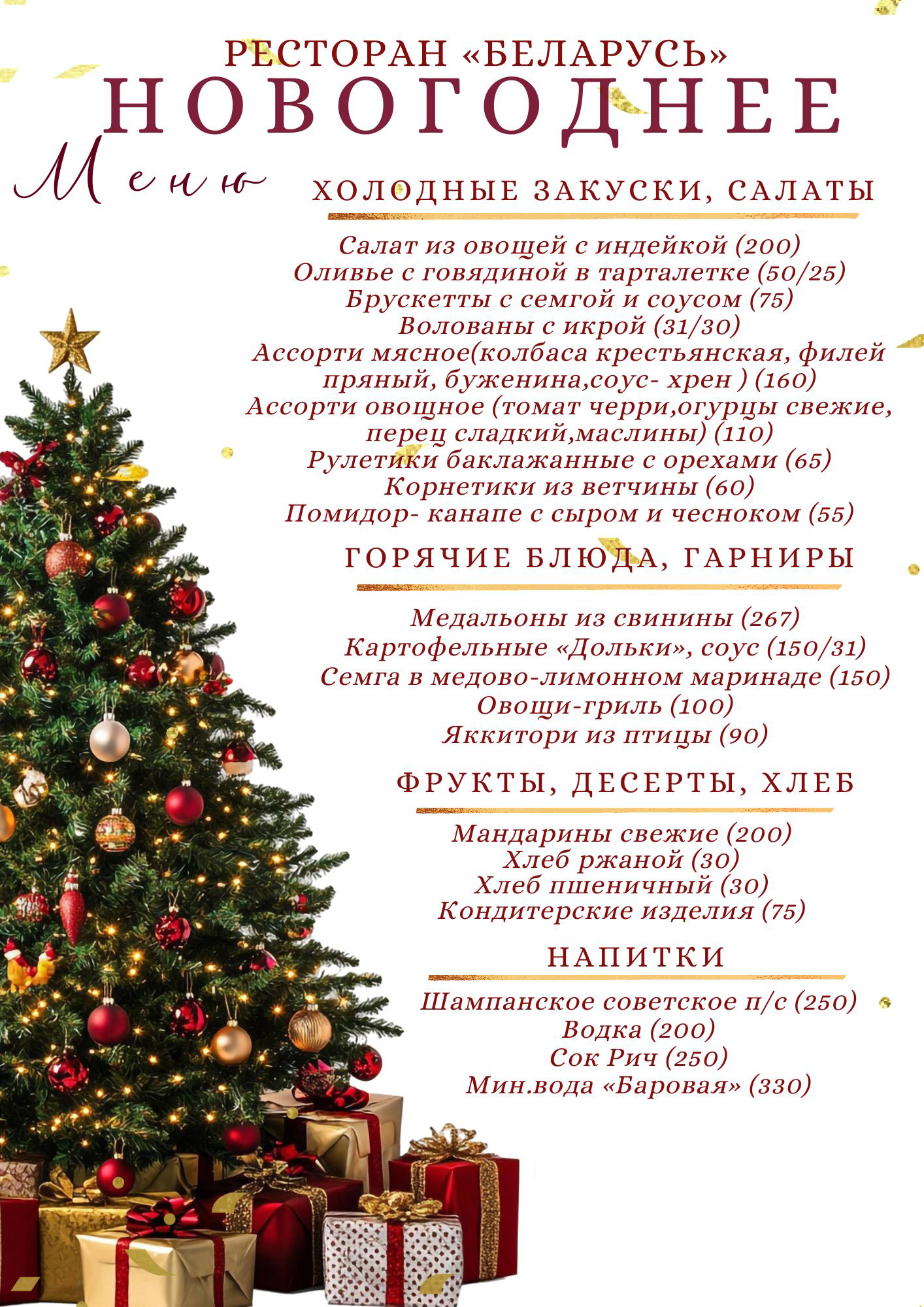 РЕСТОРАН «БЕЛАРУСЬ»
НОВОГОДНЕЕ
Меню

ХОЛОДНЫЕ ЗАКУСКИ, САЛАТЫ

Салат из овощей с индейкой (200)
Оливье с говядиной в тарталетке (50/25)
Брускетты с семгой и соусом (75)
Волованы с икрой (31/30)
Ассорти мясное(колбаса крестьянская, филей пряный, буженина,соус- хрен ) (160)
Ассорти овощное (томат черри,огурцы свежие, перец сладкий,маслины) (110)
Рулетики баклажанные с орехами (65)
Корнетики из ветчины (60)
Помидор- канапе с сыром и чесноком (55)

ГОРЯЧИЕ БЛЮДА, ГАРНИРЫ

Медальоны из свинины (267)
Картофельные «Дольки», соус (150/31)
Семга в медово-лимонном маринаде (150)
Овощи-гриль (100)
Яккитори из птицы (90)

ФРУКТЫ, ДЕСЕРТЫ, ХЛЕБ

Мандарины свежие (200)
Хлеб ржаной (30)
Хлеб пшеничный (30)
Кондитерские изделия (75)

НАПИТКИ

Шампанское советское п/с (250)
Водка (200)
Сок Рич (250)
Мин.вода «Баровая» (330)